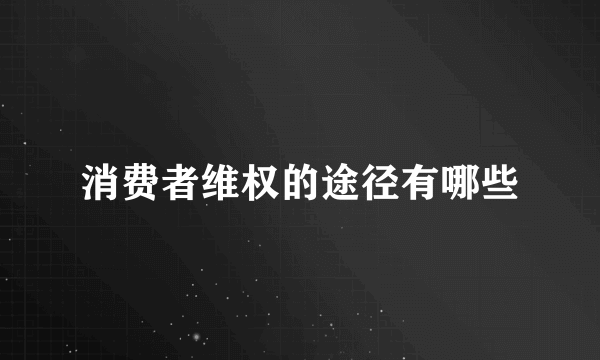 消费者维权的途径有哪些